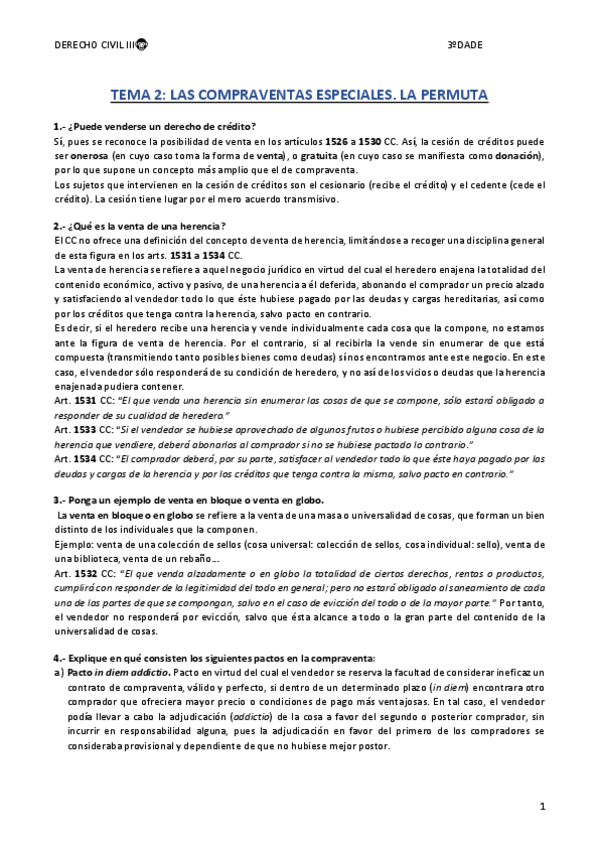 DERECHO CIVIL III

3ºDADE

TEMA 2: LAS COMPRAVENTAS ESPECIALES. LA PERMUTA

1.- ¿Puede venderse un derecho de crédito?
Sí, pues se reconoce la posibilidad de venta en los artículos 1526 a 1530 CC. Así, la cesión de créditos puede ser onerosa (en cuyo caso toma la forma de venta), o gratuita (en cuyo caso se manifiesta como donación), por lo que supone un concepto más amplio que el de compraventa.
Los sujetos que intervienen en la cesión de créditos son el cesionario (recibe el crédito) y el cedente (cede el crédito). La cesión tiene lugar por el mero acuerdo transmisivo.

2.- ¿Qué es la venta de una herencia?
El CC no ofrece una definición del concepto de venta de herencia, limitándose a recoger una disciplina general de esta figura en los arts. 1531 a 1534 CC.
La venta de herencia se refiere a aquel negocio jurídico en virtud del cual el heredero enajena la totalidad del contenido económico, activo y pasivo, de una herencia a él deferida, abonando el comprador un precio alzado y satisfaciendo al vendedor todo lo que éste hubiese pagado por las deudas y cargas hereditarias, así como por los créditos que tenga contra la herencia, salvo pacto en contrario.
Es decir, si el heredero recibe una herencia y vende individualmente cada cosa que la compone, no estamos ante la figura de venta de herencia. Por el contrario, si al recibirla la vende sin enumerar de que está compuesta (transmitiendo tanto posibles bienes como deudas) sí nos encontramos ante este negocio. En este caso, el vendedor sólo responderá de su condición de heredero, y no así de los vicios o deudas que la herencia enajenada pudiera contener.
Art. 1531 CC: "El que venda una herencia sin enumerar las cosas de que se compone, sólo estará obligado a responder de su cualidad de heredero."
Art. 1533 CC: "Si el vendedor se hubiese aprovechado de algunos frutos o hubiese percibido alguna cosa de la herencia que vendiere, deberá abonarlos al comprador si no se hubiese pactado lo contrario."
Art. 1534 CC: "El comprador deberá, por su parte, satisfacer al vendedor todo lo que éste haya pagado por las deudas y cargas de la herencia y por los créditos que tenga contra la misma, salvo pacto en contrario."

3.- Ponga un ejemplo de venta en bloque o venta en globo.
La venta en bloque o en globo se refiere a la venta de una masa o universalidad de cosas, que forman un bien distinto de los individuales que la componen.
Ejemplo: venta de una colección de sellos (cosa universal: colección de sellos, cosa individual: sello), venta de una biblioteca, venta de un rebaño...
Art. 1532 CC: "El que venda alzadamente o en globo la totalidad de ciertos derechos, rentas o productos, cumplirá con responder de la legitimidad del todo en general; pero no estará obligado al saneamiento de cada una de las partes de que se compongan, salvo en el caso de evicción del todo o de la mayor parte." Por tanto, el vendedor no responderá por evicción, salvo que ésta alcance a todo o la gran parte del contenido de la universalidad de cosas.

4.- Explique en qué consisten los siguientes pactos en la compraventa:
a) Pacto in diem addictio. Pacto en virtud del cual el vendedor se reserva la facultad de considerar ineficaz un contrato de compraventa, válido y perfecto, si dentro de un determinado plazo (in diem) encontrara otro comprador que ofreciera mayor precio o condiciones de pago más ventajosas. En tal caso, el vendedor podía llevar a cabo la adjudicación (addictio) de la cosa a favor del segundo o posterior comprador, sin incurrir en responsabilidad alguna, pues la adjudicación en favor del primero de los compradores se consideraba provisional y dependiente de que no hubiese mejor postor.

1